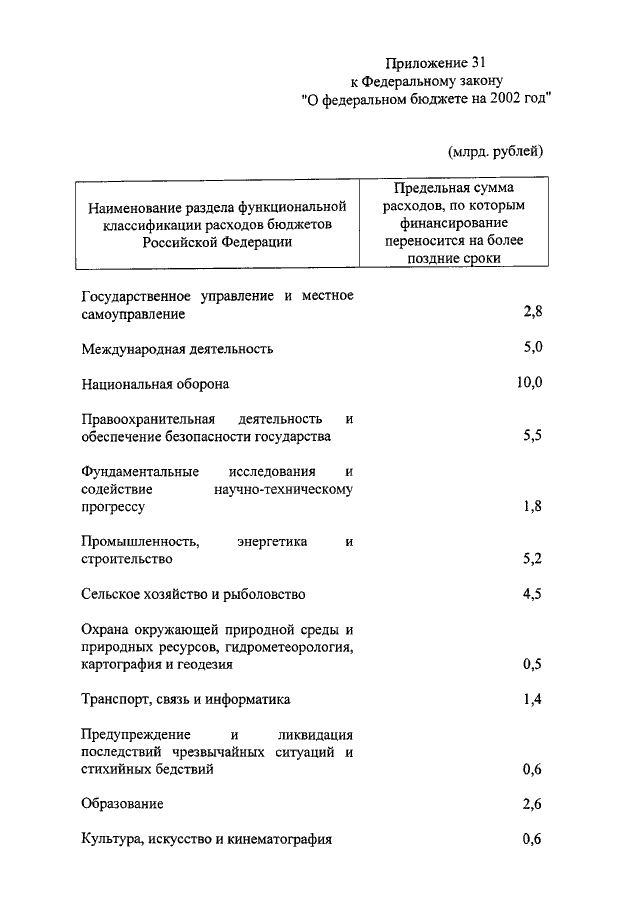 Приложение 31
к Федеральному закону
"О федеральном бюджете на 2002 год"

(млрд. рублей)

| Наименование раздела функциональной классификации расходов бюджетов Российской Федерации | Предельная сумма расходов, по которым финансирование переносится на более поздние сроки |
|---|---|
| Государственное управление и местное самоуправление | 2,8 |
| Международная деятельность | 5,0 |
| Национальная оборона | 10,0 |
| Правоохранительная деятельность и обеспечение безопасности государства | 5,5 |
| Фундаментальные исследования и содействие научно-техническому прогрессу | 1,8 |
| Промышленность, энергетика и строительство | 5,2 |
| Сельское хозяйство и рыболовство | 4,5 |
| Охрана окружающей природной среды и природных ресурсов, гидрометеорология, картография и геодезия | 0,5 |
| Транспорт, связь и информатика | 1,4 |
| Предупреждение и ликвидация последствий чрезвычайных ситуаций и стихийных бедствий | 0,6 |
| Образование | 2,6 |
| Культура, искусство и кинематография | 0,6 |